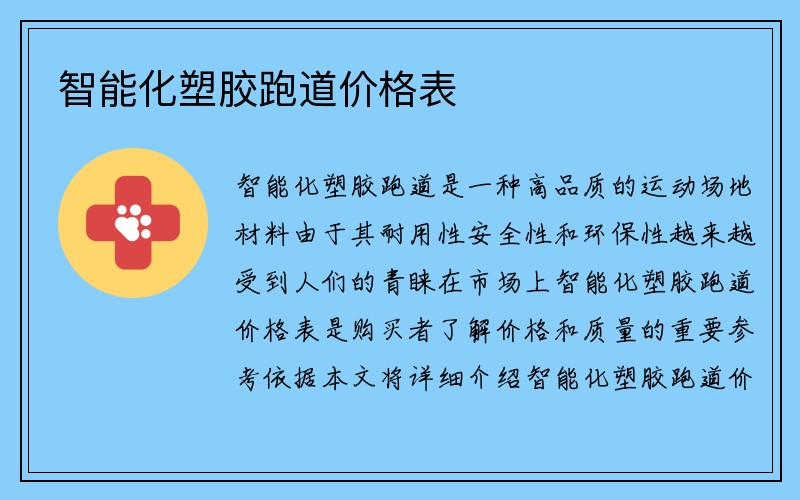 智能化塑胶跑道价格表

智能化塑胶跑道是一种高品质的运动场地材料由于其耐用性安全性和环保性越来越受到人们的青睐在市场上智能化塑胶跑道价格表是购买者了解价格和质量的重要参考依据本文将详细介绍智能化塑胶跑道价